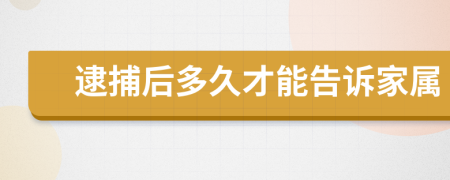 逮捕后多久才能告诉家属